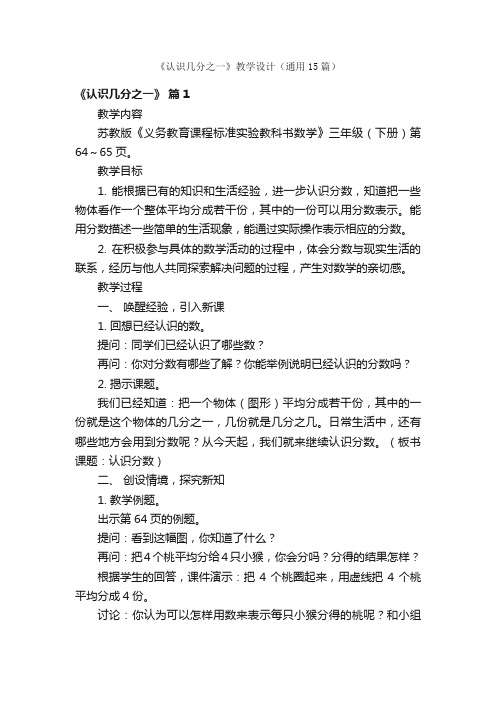 《认识几分之一》教学设计（通用15篇）

《认识几分之一》 篇1

教学内容

苏教版《义务教育课程标准实验教科书数学》三年级（下册）第64～65页。

教学目标

1. 能根据已有的知识和生活经验，进一步认识分数，知道把一些物体看作一个整体平均分成若干份，其中的一份可以用分数表示。能用分数描述一些简单的生活现象，能通过实际操作表示相应的分数。

2. 在积极参与具体的数学活动的过程中，体会分数与现实生活的联系，经历与他人共同探索解决问题的过程，产生对数学的亲切感。

教学过程

一、 唤醒经验，引入新课

1. 回想已经认识的数。

提问：同学们已经认识了哪些数？

再问：你对分数有哪些了解？你能举例说明已经认识的分数吗？

2. 揭示课题。

我们已经知道：把一个物体（图形）平均分成若干份，其中的一份就是这个物体的几分之一，几份就是几分之几。日常生活中，还有哪些地方会用到分数呢？从今天起，我们就来继续认识分数。（板书课题：认识分数）

二、 创设情境，探究新知

1. 教学例题。

出示第64页的例题。

提问：看到这幅图，你知道了什么？

再问：把4个桃平均分给4只小猴，你会分吗？分得的结果怎样？

根据学生的回答，课件演示：把 4 个桃圈起来，用虚线把 4 个桃平均分成4份。

讨论：你认为可以怎样用数来表示每只小猴分得的桃呢？和小组